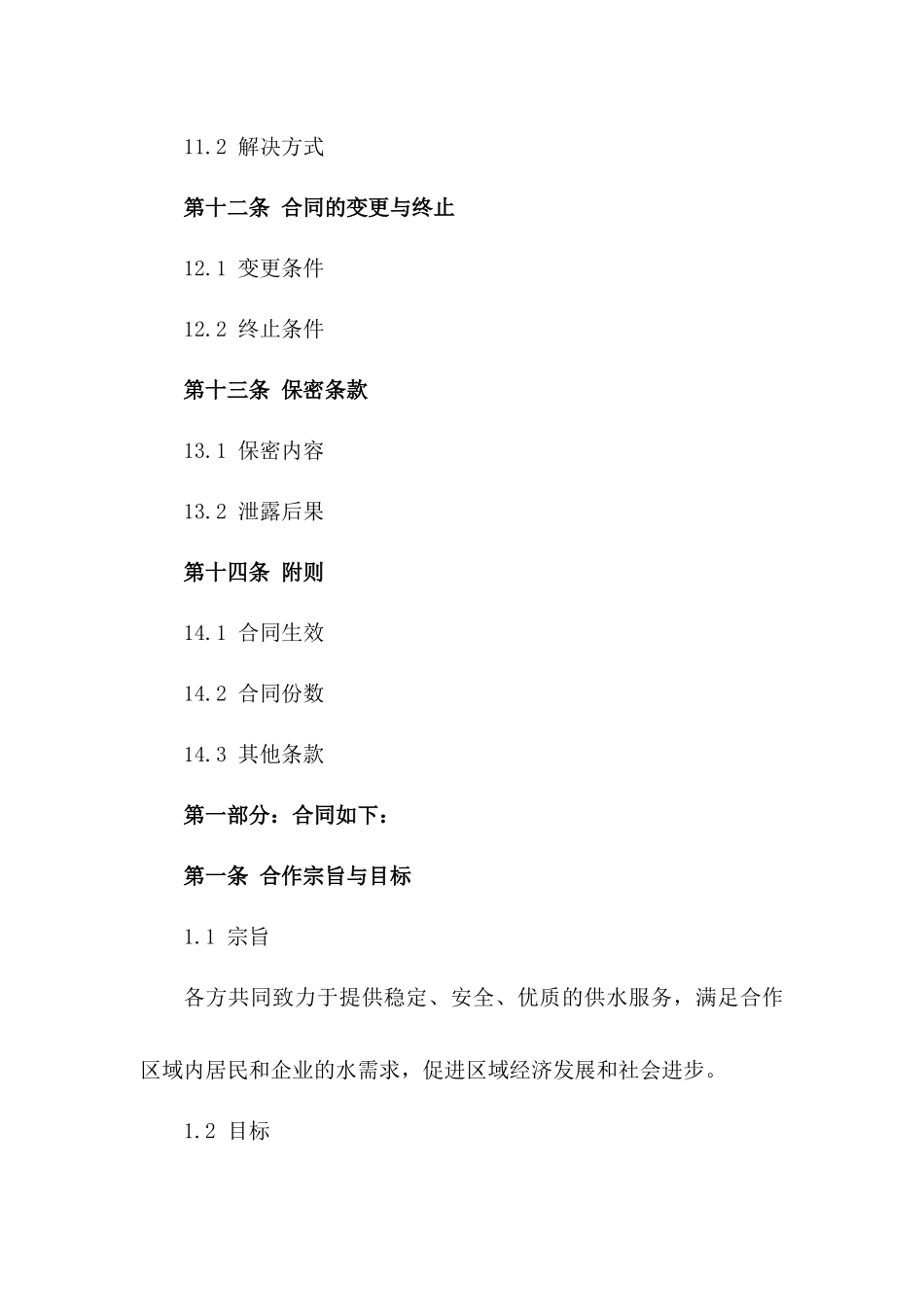 11.2 解决方式

第十二条 合同的变更与终止

12.1 变更条件

12.2 终止条件

第十三条 保密条款

13.1 保密内容

13.2 泄露后果

第十四条 附则

14.1 合同生效

14.2 合同份数

14.3 其他条款

第一部分：合同如下：

第一条 合作宗旨与目标

1.1 宗旨

各方共同致力于提供稳定、安全、优质的供水服务，满足合作区域内居民和企业的水需求，促进区域经济发展和社会进步。

1.2 目标